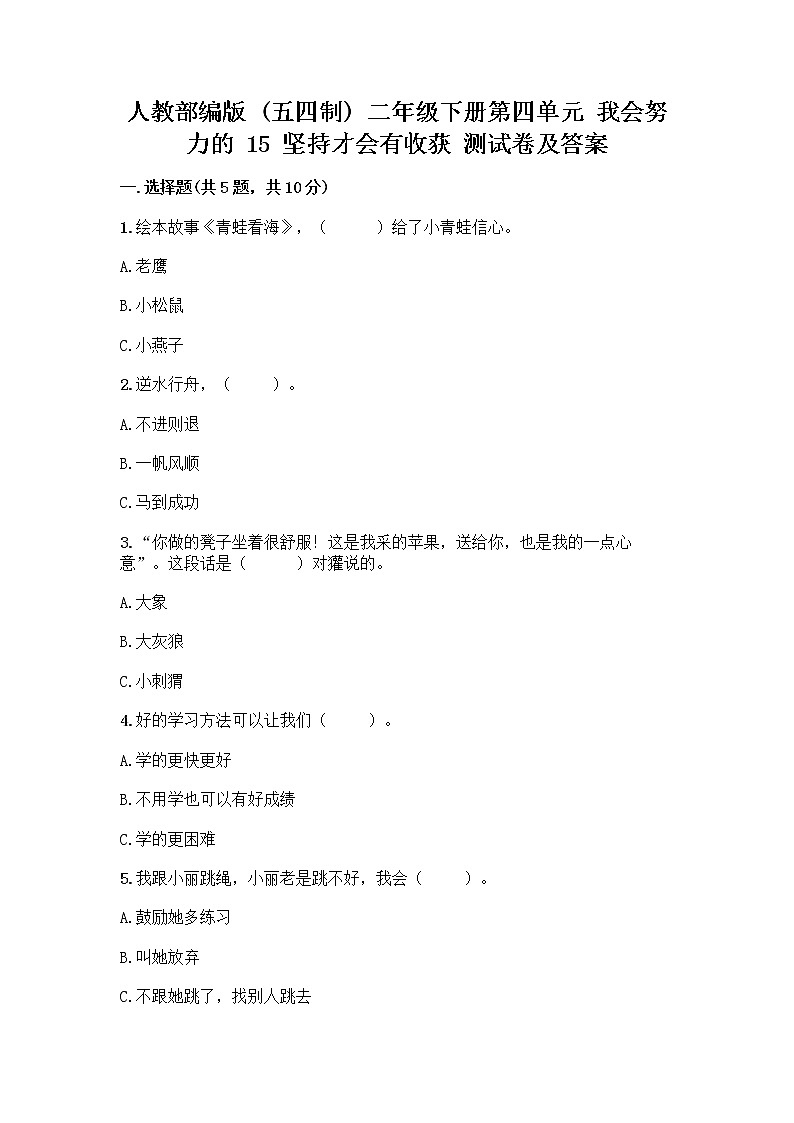 人教部编版（五四制）二年级下册第四单元 我会努力的 15 坚持才会有收获 测试卷及答案

一.选择题(共5题，共10分)

1.绘本故事《青蛙看海》，（　　）给了小青蛙信心。

A.老鹰

B.小松鼠

C.小燕子

2.逆水行舟，（　　）。

A.不进则退

B.一帆风顺

C.马到成功

3.“你做的凳子坐着很舒服！这是我采的苹果，送给你，也是我的一点心意”。这段话是（　　）对獾说的。

A.大象

B.大灰狼

C.小刺猬

4.好的学习方法可以让我们（　　）。

A.学的更快更好

B.不用学也可以有好成绩

C.学的更困难

5.我跟小丽跳绳，小丽老是跳不好，我会（　　）。

A.鼓励她多练习

B.叫她放弃

C.不跟她跳了，找别人跳去